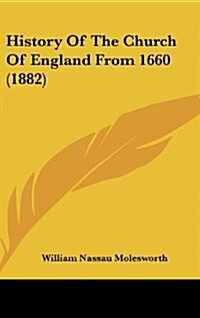 History Of The Church Of England From 1660 (1882)

William Nassau Molesworth